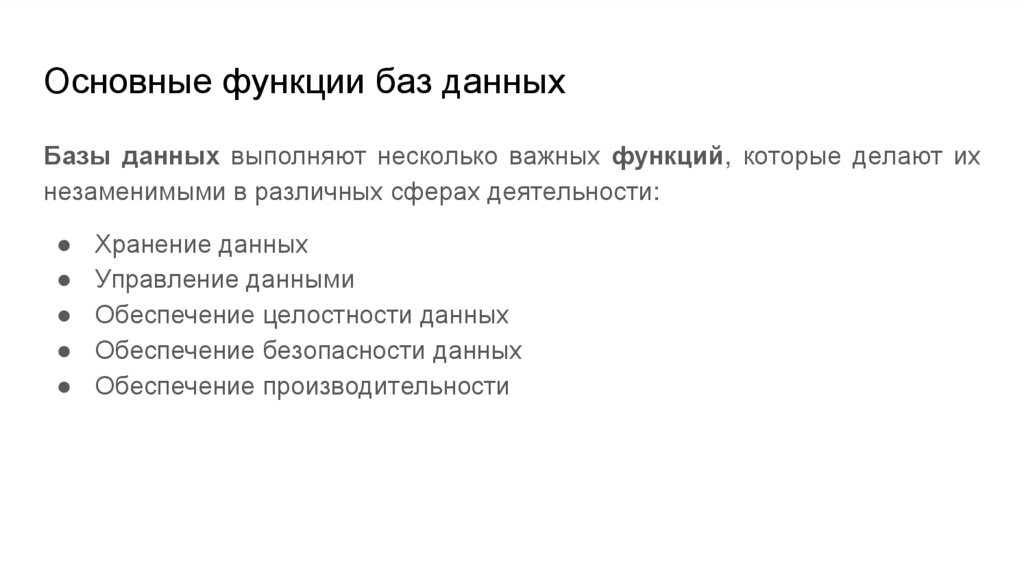 Основные функции баз данных

Базы данных выполняют несколько важных функций, которые делают их незаменимыми в различных сферах деятельности:

• Хранение данных
• Управление данными
• Обеспечение целостности данных
• Обеспечение безопасности данных
• Обеспечение производительности